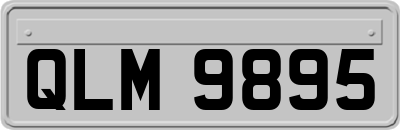 QLM 9895